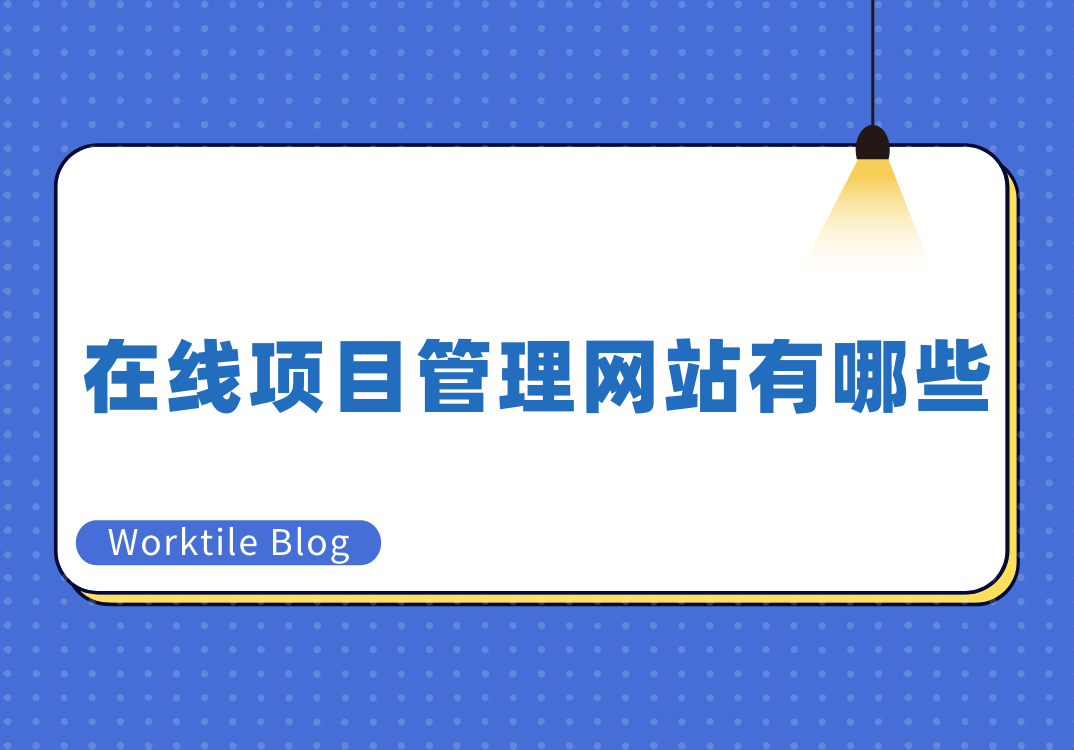 在线项目管理网站有哪些

Worktile Blog